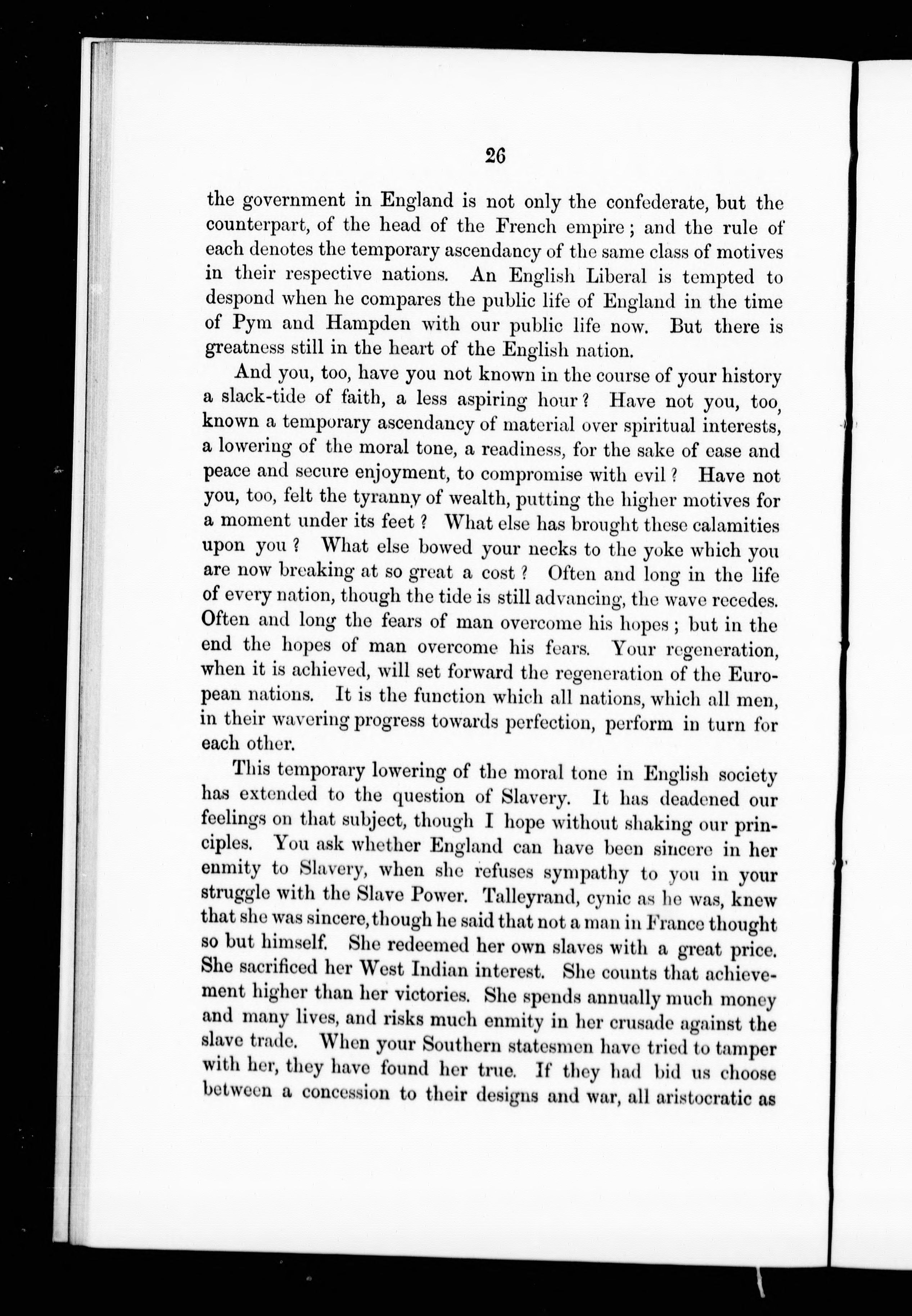 26

the government in England is not only the confederate, but the counterpart, of the head of the French empire; and the rule of each denotes the temporary ascendancy of the same class of motives in their respective nations. An English Liberal is tempted to despond when he compares the public life of England in the time of Pym and Hampden with our public life now. But there is greatness still in the heart of the English nation.

And you, too, have you not known in the course of your history a slack-tide of faith, a less aspiring hour? Have not you, too, known a temporary ascendancy of material over spiritual interests, a lowering of the moral tone, a readiness, for the sake of ease and peace and secure enjoyment, to compromise with evil? Have not you, too, felt the tyranny of wealth, putting the higher motives for a moment under its feet? What else has brought these calamities upon you? What else bowed your necks to the yoke which you are now breaking at so great a cost? Often and long in the life of every nation, though the tide is still advancing, the wave recedes. Often and long the fears of man overcome his hopes; but in the end the hopes of man overcome his fears. Your regeneration, when it is achieved, will set forward the regeneration of the European nations. It is the function which all nations, which all men, in their wavering progress towards perfection, perform in turn for each other.

This temporary lowering of the moral tone in English society has extended to the question of Slavery. It has deadened our feelings on that subject, though I hope without shaking our principles. You ask whether England can have been sincere in her enmity to Slavery, when she refuses sympathy to you in your struggle with the Slave Power. Talleyrand, cynic as he was, knew that she was sincere, though he said that not a man in France thought so but himself. She redeemed her own slaves with a great price. She sacrificed her West Indian interest. She counts that achievement higher than her victories. She spends annually much money and many lives, and risks much enmity in her crusade against the slave trade. When your Southern statesmen have tried to tamper with her, they have found her true. If they had bid us choose between a concession to their designs and war, all aristocratic as